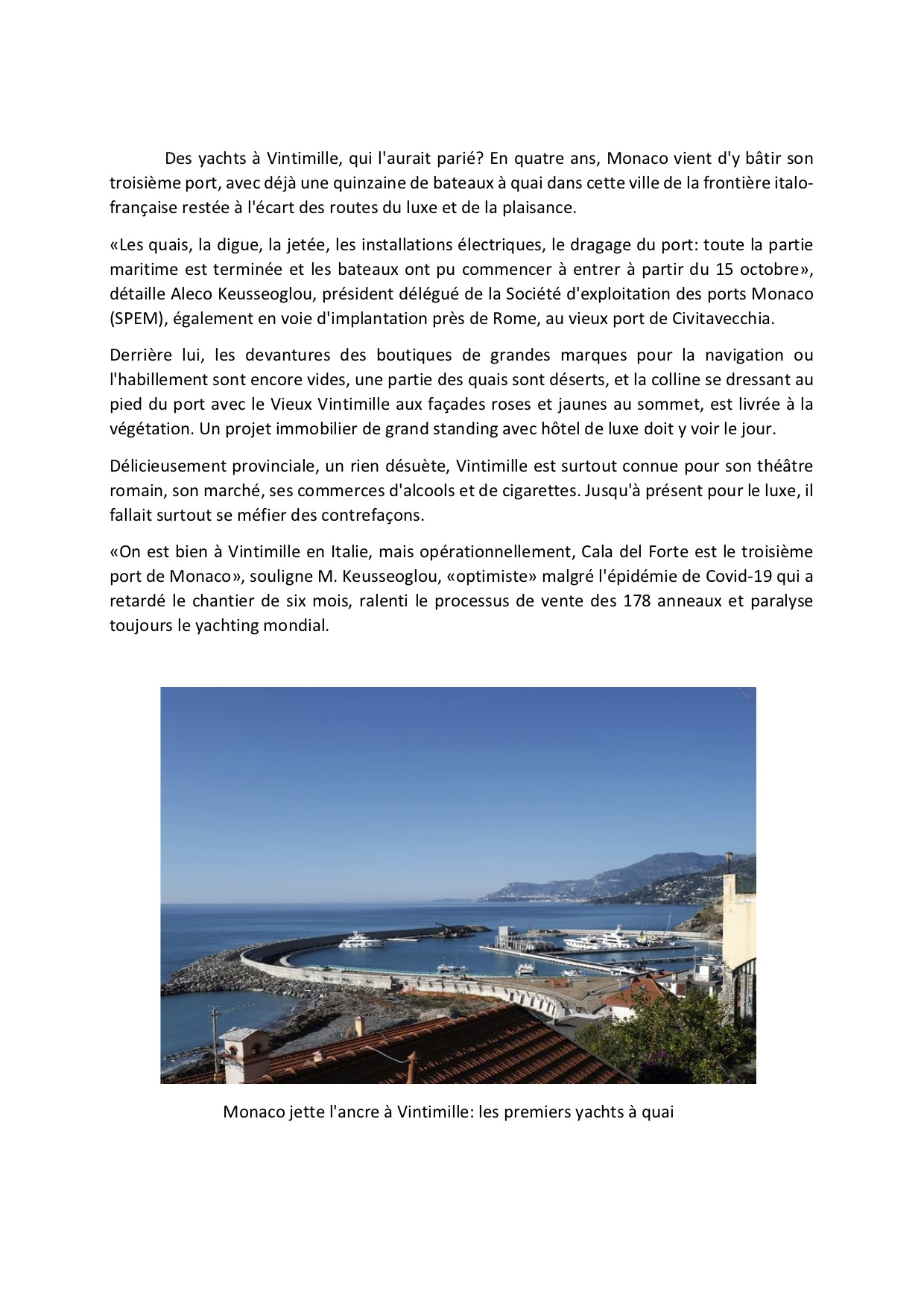 Des yachts à Vintimille, qui l'aurait parié? En quatre ans, Monaco vient d'y bâtir son troisième port, avec déjà une quinzaine de bateaux à quai dans cette ville de la frontière italo-française restée à l'écart des routes du luxe et de la plaisance.

«Les quais, la digue, la jetée, les installations électriques, le dragage du port: toute la partie maritime est terminée et les bateaux ont pu commencer à entrer à partir du 15 octobre», détaille Aleco Keusseoglou, président délégué de la Société d'exploitation des ports Monaco (SPEM), également en voie d'implantation près de Rome, au vieux port de Civitavecchia.

Derrière lui, les devantures des boutiques de grandes marques pour la navigation ou l'habillement sont encore vides, une partie des quais sont déserts, et la colline se dressant au pied du port avec le Vieux Vintimille aux façades roses et jaunes au sommet, est livrée à la végétation. Un projet immobilier de grand standing avec hôtel de luxe doit y voir le jour.

Délicieusement provinciale, un rien désuète, Vintimille est surtout connue pour son théâtre romain, son marché, ses commerces d'alcools et de cigarettes. Jusqu'à présent pour le luxe, il fallait surtout se méfier des contrefaçons.

«On est bien à Vintimille en Italie, mais opérationnellement, Cala del Forte est le troisième port de Monaco», souligne M. Keusseoglou, «optimiste» malgré l'épidémie de Covid-19 qui a retardé le chantier de six mois, ralenti le processus de vente des 178 anneaux et paralyse toujours le yachting mondial.

Monaco jette l'ancre à Vintimille: les premiers yachts à quai